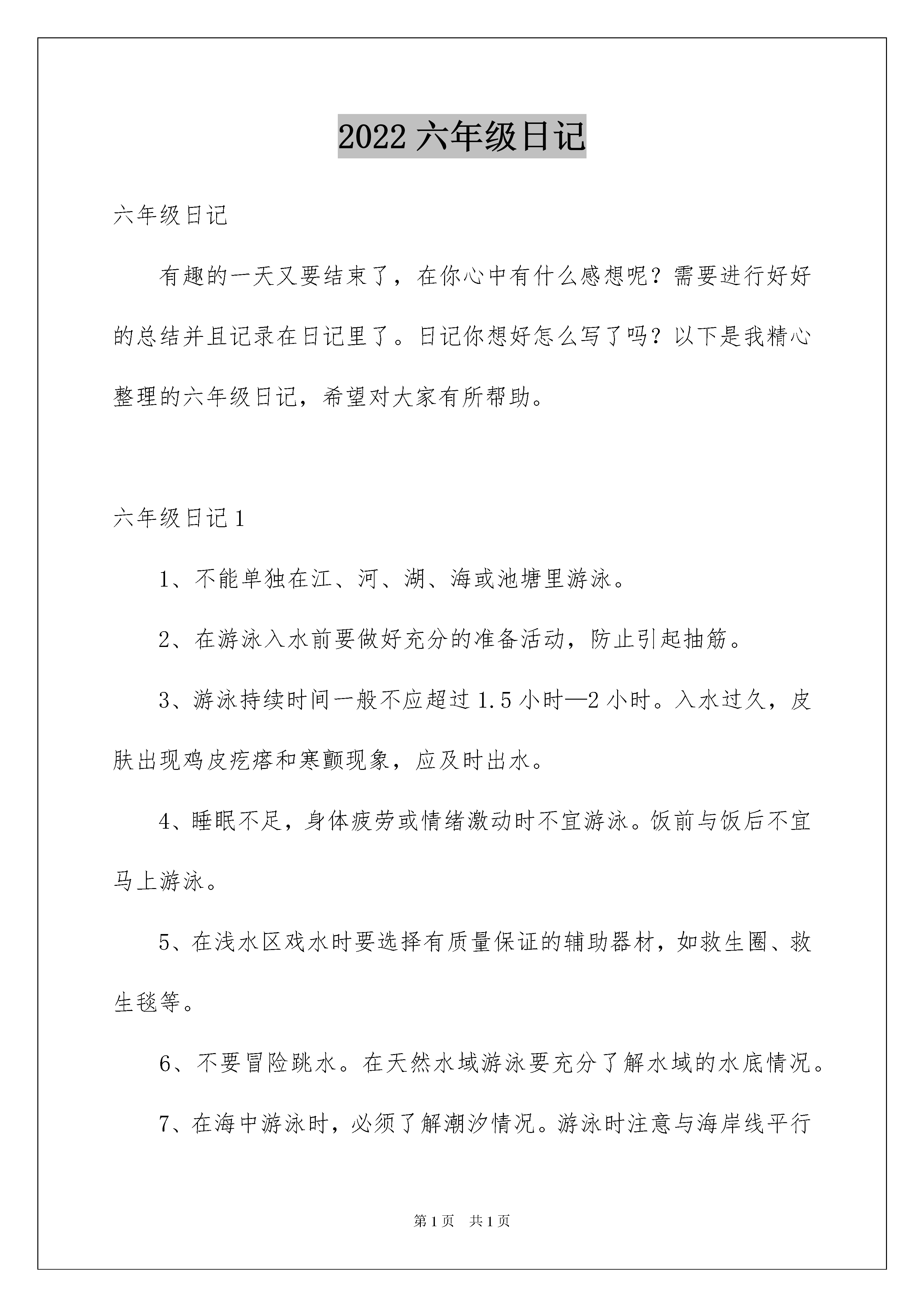 2022六年级日记

六年级日记

有趣的一天又要结束了，在你心中有什么感想呢？需要进行好好的总结并且记录在日记里了。日记你想好怎么写了吗？以下是我精心整理的六年级日记，希望对大家有所帮助。

六年级日记1

1、不能单独在江、河、湖、海或池塘里游泳。

2、在游泳入水前要做好充分的准备活动，防止引起抽筋。

3、游泳持续时间一般不应超过1.5小时—2小时。入水过久，皮肤出现鸡皮疙瘩和寒颤现象，应及时出水。

4、睡眠不足，身体疲劳或情绪激动时不宜游泳。饭前与饭后不宜马上游泳。

5、在浅水区戏水时要选择有质量保证的辅助器材，如救生圈、救生毯等。

6、不要冒险跳水。在天然水域游泳要充分了解水域的水底情况。

7、在海中游泳时，必须了解潮汐情况。游泳时注意与海岸线平行

第1页 共1页